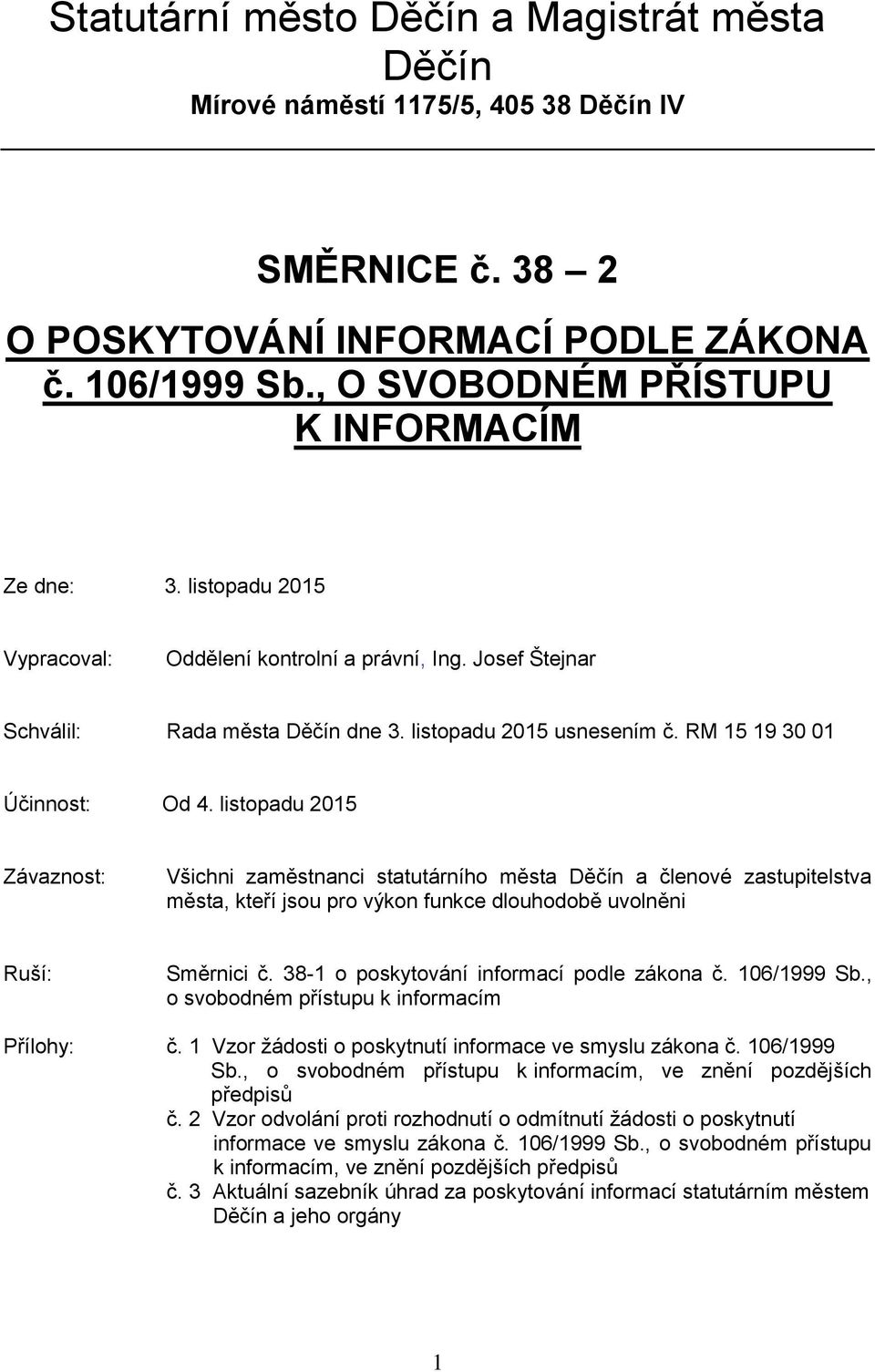 Statutární město Děčín a Magistrát města Děčín
Mírové náměstí 1175/5, 405 38 Děčín IV

SMĚRNICE č. 38 – 2

O POSKYTOVÁNÍ INFORMACÍ PODLE ZÁKONA č. 106/1999 Sb., O SVOBODNÉM PŘÍSTUPU K INFORMACÍM

Ze dne: 3. listopadu 2015

Vypracoval: Oddělení kontrolní a právní, Ing. Josef Štejnar

Schválil: Rada města Děčín dne 3. listopadu 2015 usnesením č. RM 15 19 30 01

Účinnost: Od 4. listopadu 2015

Závaznost: Všichni zaměstnanci statutárního města Děčín a členové zastupitelstva města, kteří jsou pro výkon funkce dlouhodobě uvolněni

Ruší: Směrnici č. 38-1 o poskytování informací podle zákona č. 106/1999 Sb., o svobodném přístupu k informacím

Přílohy: č. 1 Vzor žádosti o poskytnutí informace ve smyslu zákona č. 106/1999 Sb., o svobodném přístupu k informacím, ve znění pozdějších předpisů
č. 2 Vzor odvolání proti rozhodnutí o odmítnutí žádosti o poskytnutí informace ve smyslu zákona č. 106/1999 Sb., o svobodném přístupu k informacím, ve znění pozdějších předpisů
č. 3 Aktuální sazebník úhrad za poskytování informací statutárním městem Děčín a jeho orgány

1